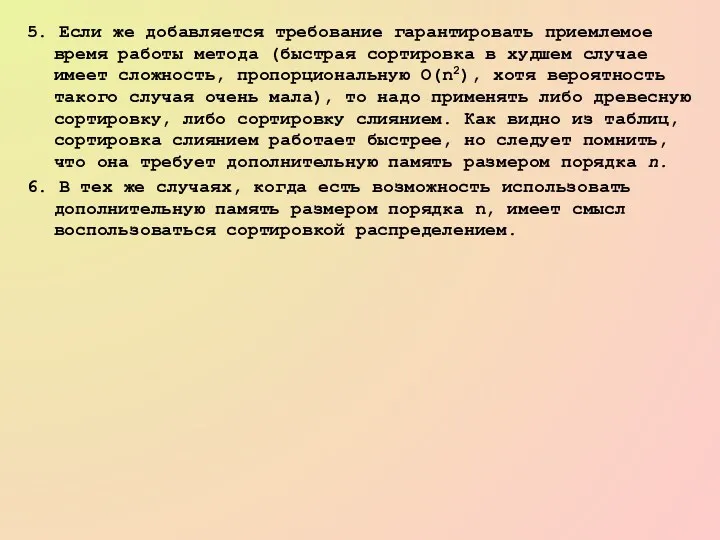 5. Если же добавляется требование гарантировать приемлемое время работы метода (быстрая сортировка в худшем случае имеет сложность, пропорциональную $O(n^2)$, хотя вероятность такого случая очень мала), то надо применять либо древесную сортировку, либо сортировку слиянием. Как видно из таблиц, сортировка слиянием работает быстрее, но следует помнить, что она требует дополнительную память размером порядка $n$.

6. В тех же случаях, когда есть возможность использовать дополнительную память размером порядка n, имеет смысл воспользоваться сортировкой распределением.